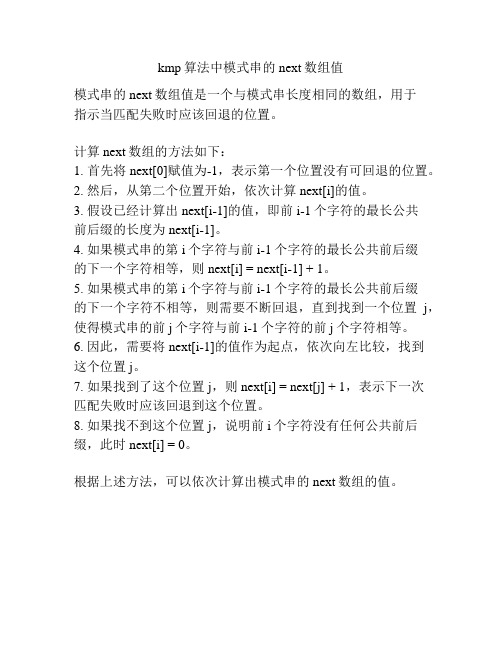 kmp 算法中模式串的 next 数组值

模式串的 next 数组值是一个与模式串长度相同的数组，用于指示当匹配失败时应该回退的位置。

计算 next 数组的方法如下：
1. 首先将 next[0]赋值为-1，表示第一个位置没有可回退的位置。
2. 然后，从第二个位置开始，依次计算 next[i]的值。
3. 假设已经计算出 next[i-1]的值，即前 i-1 个字符的最长公共前后缀的长度为 next[i-1]。
4. 如果模式串的第 i 个字符与前 i-1 个字符的最长公共前后缀的下一个字符相等，则 next[i] = next[i-1] + 1。
5. 如果模式串的第 i 个字符与前 i-1 个字符的最长公共前后缀的下一个字符不相等，则需要不断回退，直到找到一个位置 j，使得模式串的前 j 个字符与前 i-1 个字符的前 j 个字符相等。
6. 因此，需要将 next[i-1]的值作为起点，依次向左比较，找到这个位置 j。
7. 如果找到了这个位置 j，则 next[i] = next[j] + 1，表示下一次匹配失败时应该回退到这个位置。
8. 如果找不到这个位置 j，说明前 i 个字符没有任何公共前后缀，此时 next[i] = 0。

根据上述方法，可以依次计算出模式串的 next 数组的值。